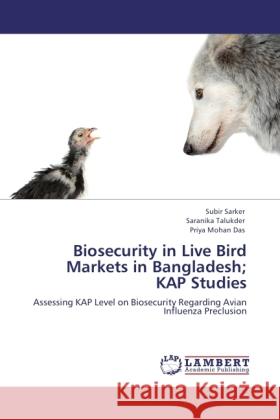 Subir Sarker
Saranika Talukder
Priya Mohan Das

Biosecurity in Live Bird Markets in Bangladesh; KAP Studies

Assessing KAP Level on Biosecurity Regarding Avian Influenza Preclusion

LAP LAMBERT Academic Publishing

Kraina Książek